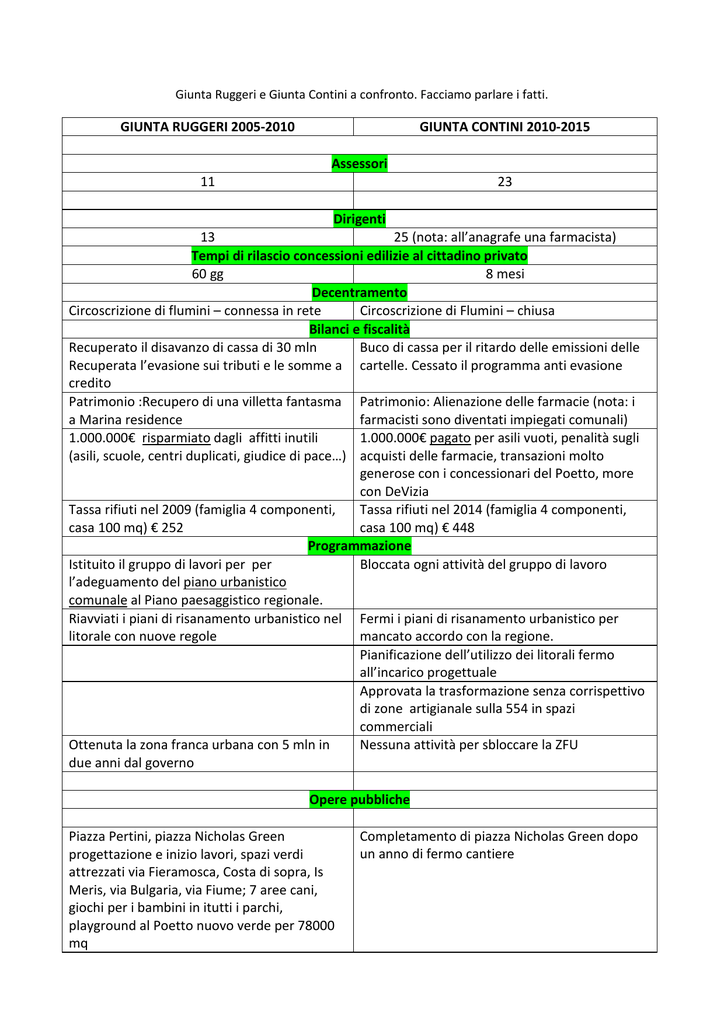 Giunta Ruggeri e Giunta Contini a confronto. Facciamo parlare i fatti.

| GIUNTA RUGGERI 2005-2010 | GIUNTA CONTINI 2010-2015 |
|---|---|
| | |
| Assessori | |
| 11 | 23 |
| | |
| Dirigenti | |
| 13 | 25 (nota: all'anagrafe una farmacista) |
| Tempi di rilascio concessioni edilizie al cittadino privato | |
| 60 gg | 8 mesi |
| Decentramento | |
| Circoscrizione di flumini – connessa in rete | Circoscrizione di Flumini – chiusa |
| Bilanci e fiscalità | |
| Recuperato il disavanzo di cassa di 30 mln Recuperata l'evasione sui tributi e le somme a credito | Buco di cassa per il ritardo delle emissioni delle cartelle. Cessato il programma anti evasione |
| Patrimonio :Recupero di una villetta fantasma a Marina residence | Patrimonio: Alienazione delle farmacie (nota: i farmacisti sono diventati impiegati comunali) |
| 1.000.000€ risparmiato dagli affitti inutili (asili, scuole, centri duplicati, giudice di pace…) | 1.000.000€ pagato per asili vuoti, penalità sugli acquisti delle farmacie, transazioni molto generose con i concessionari del Poetto, more con DeVizia |
| Tassa rifiuti nel 2009 (famiglia 4 componenti, casa 100 mq) € 252 | Tassa rifiuti nel 2014 (famiglia 4 componenti, casa 100 mq) € 448 |
| Programmazione | |
| Istituito il gruppo di lavori per per l'adeguamento del piano urbanistico comunale al Piano paesaggistico regionale. | Bloccata ogni attività del gruppo di lavoro |
| Riavviati i piani di risanamento urbanistico nel litorale con nuove regole | Fermi i piani di risanamento urbanistico per mancato accordo con la regione. |
| | Pianificazione dell'utilizzo dei litorali fermo all'incarico progettuale |
| | Approvata la trasformazione senza corrispettivo di zone artigianale sulla 554 in spazi commerciali |
| Ottenuta la zona franca urbana con 5 mln in due anni dal governo | Nessuna attività per sbloccare la ZFU |
| | |
| Opere pubbliche | |
| | |
| Piazza Pertini, piazza Nicholas Green progettazione e inizio lavori, spazi verdi attrezzati via Fieramosca, Costa di sopra, Is Meris, via Bulgaria, via Fiume; 7 aree cani, giochi per i bambini in itutti i parchi, playground al Poetto nuovo verde per 78000 mq | Completamento di piazza Nicholas Green dopo un anno di fermo cantiere |